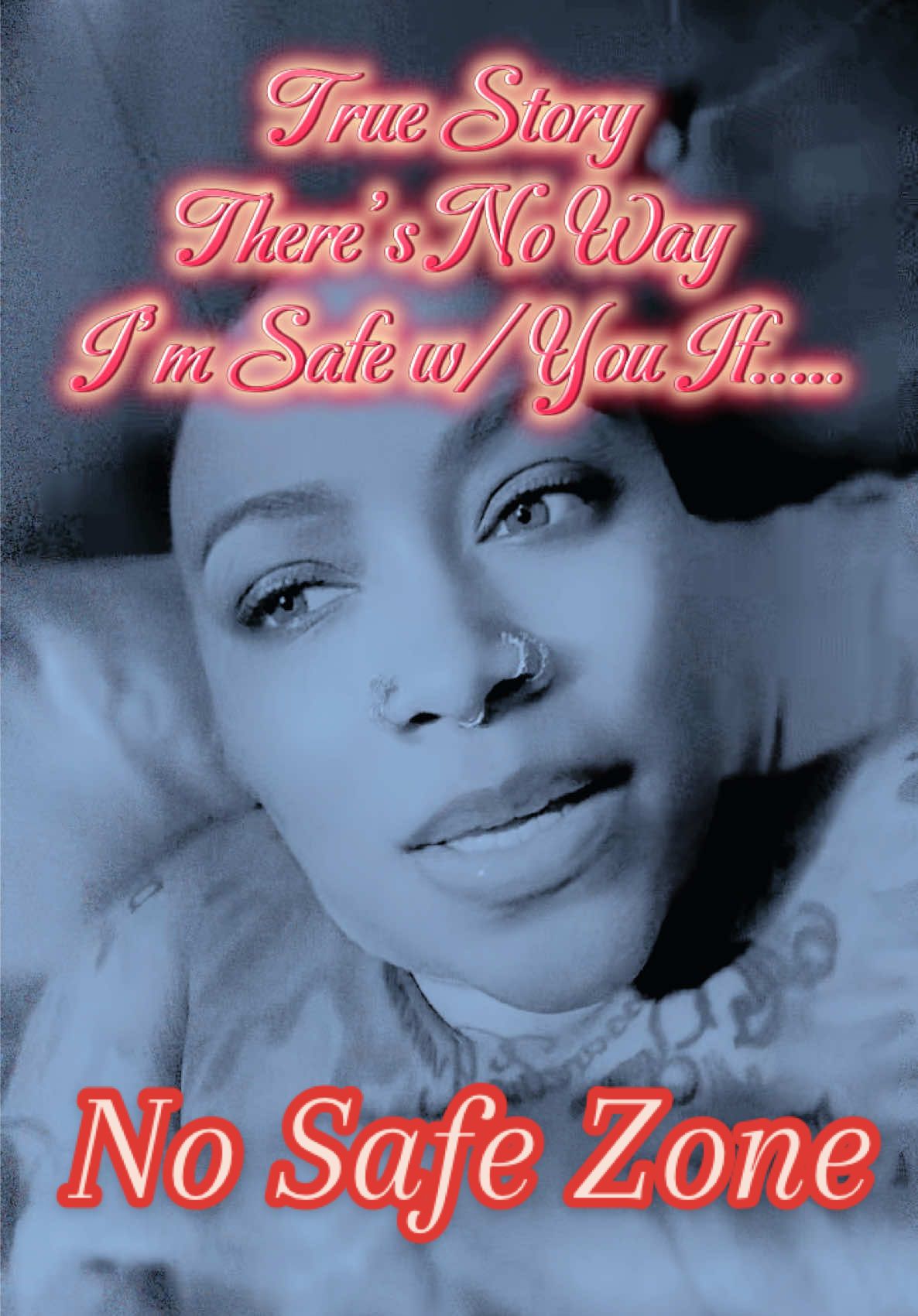 True Story
There's No Way
I'm Safe w/ You If.....

No Safe Zone